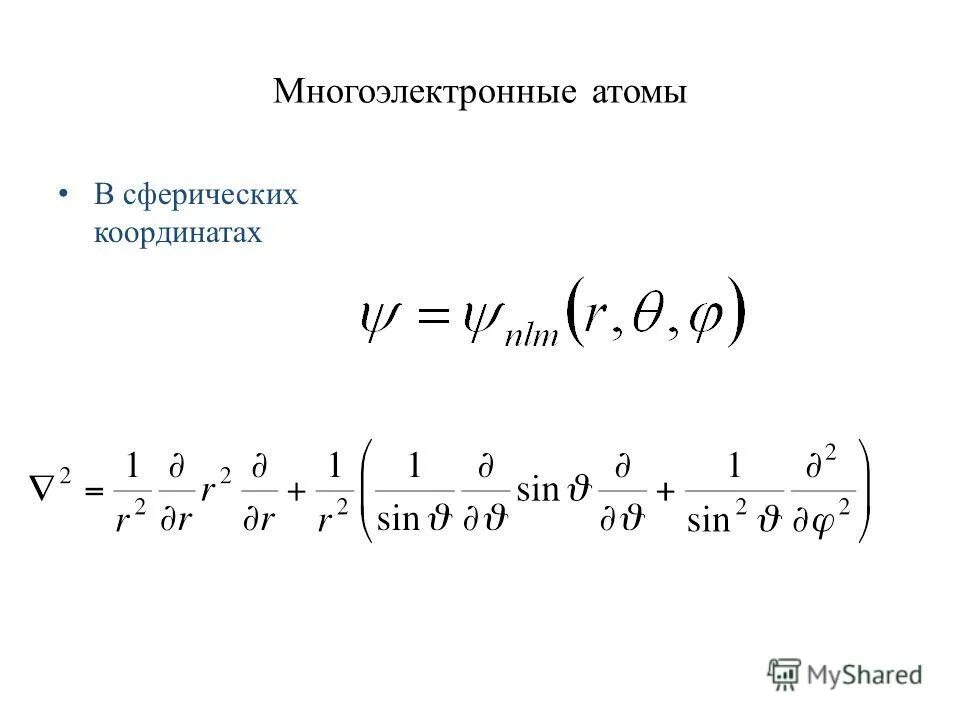 Многоэлектронные атомы

• В сферических координатах

$\psi = \psi_{nlm}(r, \theta, \varphi)$

$\nabla^2 = \frac{1}{r^2}\frac{\partial}{\partial r}r^2\frac{\partial}{\partial r} + \frac{1}{r^2}\left(\frac{1}{\sin\vartheta}\frac{\partial}{\partial\vartheta}\sin\vartheta\frac{\partial}{\partial\vartheta} + \frac{1}{\sin^2\vartheta}\frac{\partial^2}{\partial\varphi^2}\right)$

MyShared